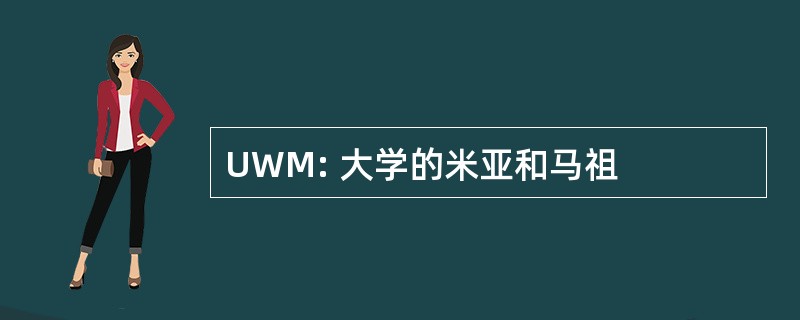 UWM: 大学的米亚和马祖